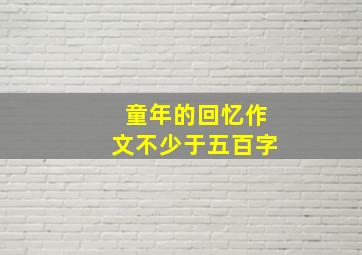 童年的回忆作文不少于五百字